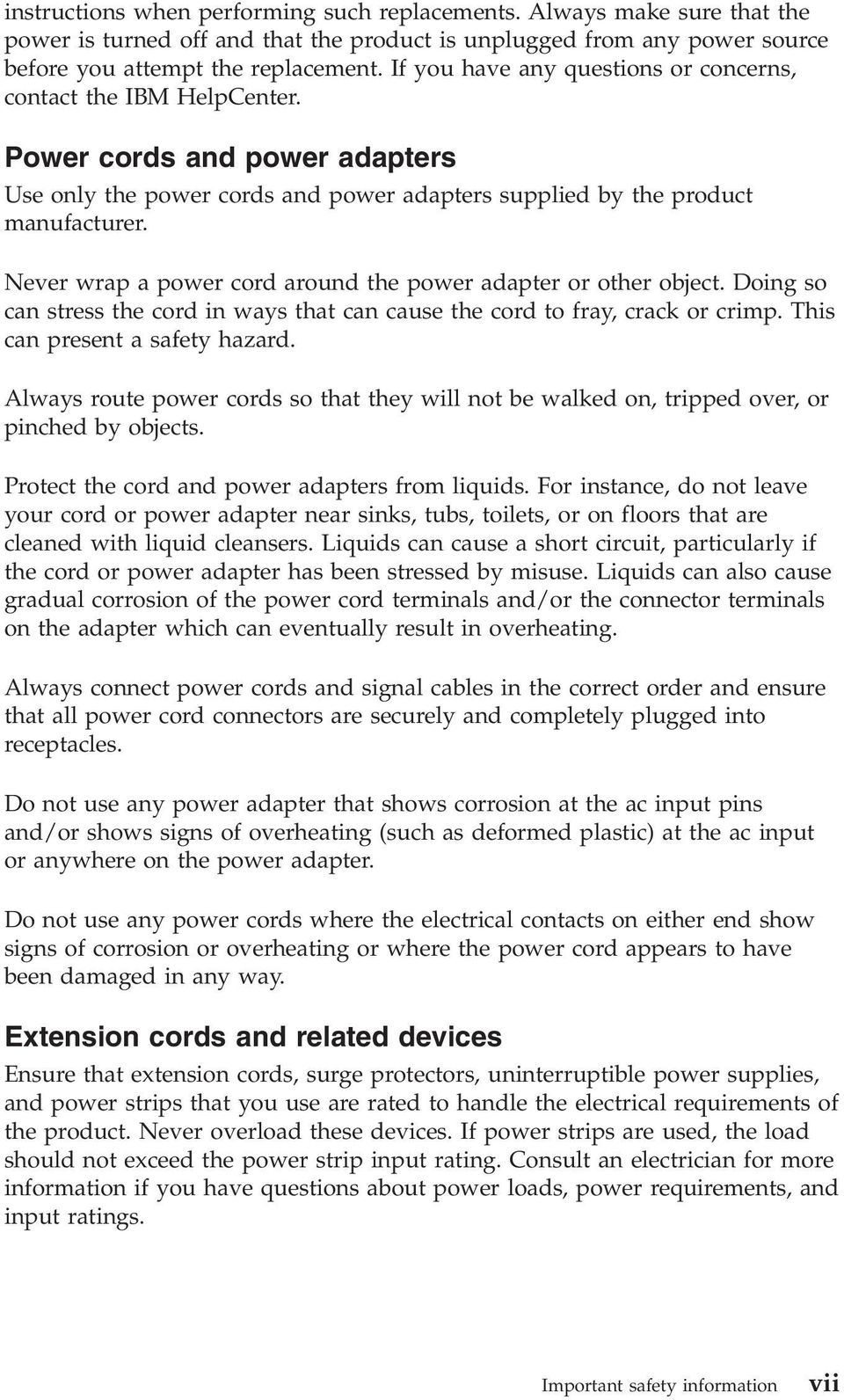 instructions when performing such replacements. Always make sure that the power is turned off and that the product is unplugged from any power source before you attempt the replacement. If you have any questions or concerns, contact the IBM HelpCenter.

Power cords and power adapters

Use only the power cords and power adapters supplied by the product manufacturer.

Never wrap a power cord around the power adapter or other object. Doing so can stress the cord in ways that can cause the cord to fray, crack or crimp. This can present a safety hazard.

Always route power cords so that they will not be walked on, tripped over, or pinched by objects.

Protect the cord and power adapters from liquids. For instance, do not leave your cord or power adapter near sinks, tubs, toilets, or on floors that are cleaned with liquid cleansers. Liquids can cause a short circuit, particularly if the cord or power adapter has been stressed by misuse. Liquids can also cause gradual corrosion of the power cord terminals and/or the connector terminals on the adapter which can eventually result in overheating.

Always connect power cords and signal cables in the correct order and ensure that all power cord connectors are securely and completely plugged into receptacles.

Do not use any power adapter that shows corrosion at the ac input pins and/or shows signs of overheating (such as deformed plastic) at the ac input or anywhere on the power adapter.

Do not use any power cords where the electrical contacts on either end show signs of corrosion or overheating or where the power cord appears to have been damaged in any way.

Extension cords and related devices

Ensure that extension cords, surge protectors, uninterruptible power supplies, and power strips that you use are rated to handle the electrical requirements of the product. Never overload these devices. If power strips are used, the load should not exceed the power strip input rating. Consult an electrician for more information if you have questions about power loads, power requirements, and input ratings.

Important safety information vii